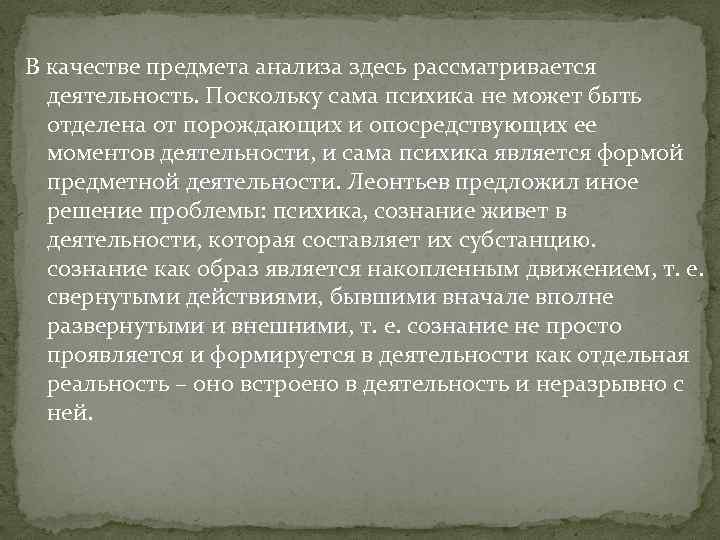 В качестве предмета анализа здесь рассматривается деятельность. Поскольку сама психика не может быть отделена от порождающих и опосредствующих ее моментов деятельности, и сама психика является формой предметной деятельности. Леонтьев предложил иное решение проблемы: психика, сознание живет в деятельности, которая составляет их субстанцию. сознание как образ является накопленным движением, т. е. свернутыми действиями, бывшими вначале вполне развернутыми и внешними, т. е. сознание не просто проявляется и формируется в деятельности как отдельная реальность – оно встроено в деятельность и неразрывно с ней.